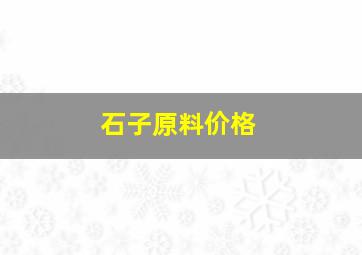 石子原料价格